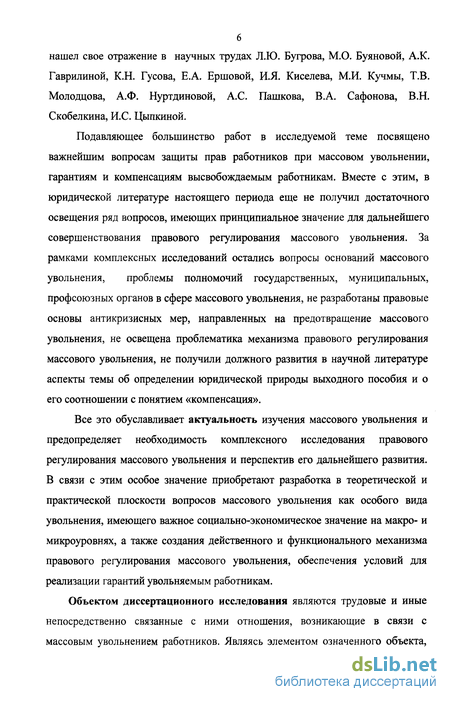 6

нашел свое отражение в научных трудах Л.Ю. Бугрова, М.О. Буяновой, А.К. Гаврилиной, К.Н. Гусова, Е.А. Ершовой, И.Я. Киселева, М.И. Кучмы, Т.В. Молодцова, А.Ф. Нуртдиновой, А.С. Пашкова, В.А. Сафонова, В.Н. Скобелкина, И.С. Цыпкиной.

Подавляющее большинство работ в исследуемой теме посвящено важнейшим вопросам защиты прав работников при массовом увольнении, гарантиям и компенсациям высвобождаемым работникам. Вместе с этим, в юридической литературе настоящего периода еще не получил достаточного освещения ряд вопросов, имеющих принципиальное значение для дальнейшего совершенствования правового регулирования массового увольнения. За рамками комплексных исследований остались вопросы оснований массового увольнения, проблемы полномочий государственных, муниципальных, профсоюзных органов в сфере массового увольнения, не разработаны правовые основы антикризисных мер, направленных на предотвращение массового увольнения, не освещена проблематика механизма правового регулирования массового увольнения, не получили должного развития в научной литературе аспекты темы об определении юридической природы выходного пособия и о его соотношении с понятием «компенсация».

Все это обуславливает актуальность изучения массового увольнения и предопределяет необходимость комплексного исследования правового регулирования массового увольнения и перспектив его дальнейшего развития. В связи с этим особое значение приобретают разработка в теоретической и практической плоскости вопросов массового увольнения как особого вида увольнения, имеющего важное социально-экономическое значение на макро- и микроуровнях, а также создания действенного и функционального механизма правового регулирования массового увольнения, обеспечения условий для реализации гарантий увольняемым работникам.

Объектом диссертационного исследования являются трудовые и иные непосредственно связанные с ними отношения, возникающие в связи с массовым увольнением работников. Являясь элементом означенного объекта,

dsLib.net
библиотека диссертаций